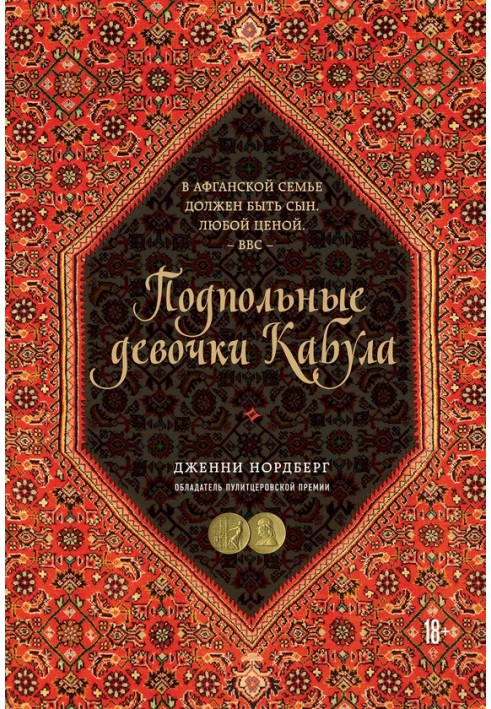 В АФГАНСКОЙ СЕМЬЕ ДОЛЖЕН БЫТЬ СЫН. ЛЮБОЙ ЦЕНОЙ.
– BBC –

Подпольные девочки Кабула

ДЖЕННИ НОРДБЕРГ
ОБЛАДАТЕЛЬ ПУЛИТЦЕРОВСКОЙ ПРЕМИИ

18+